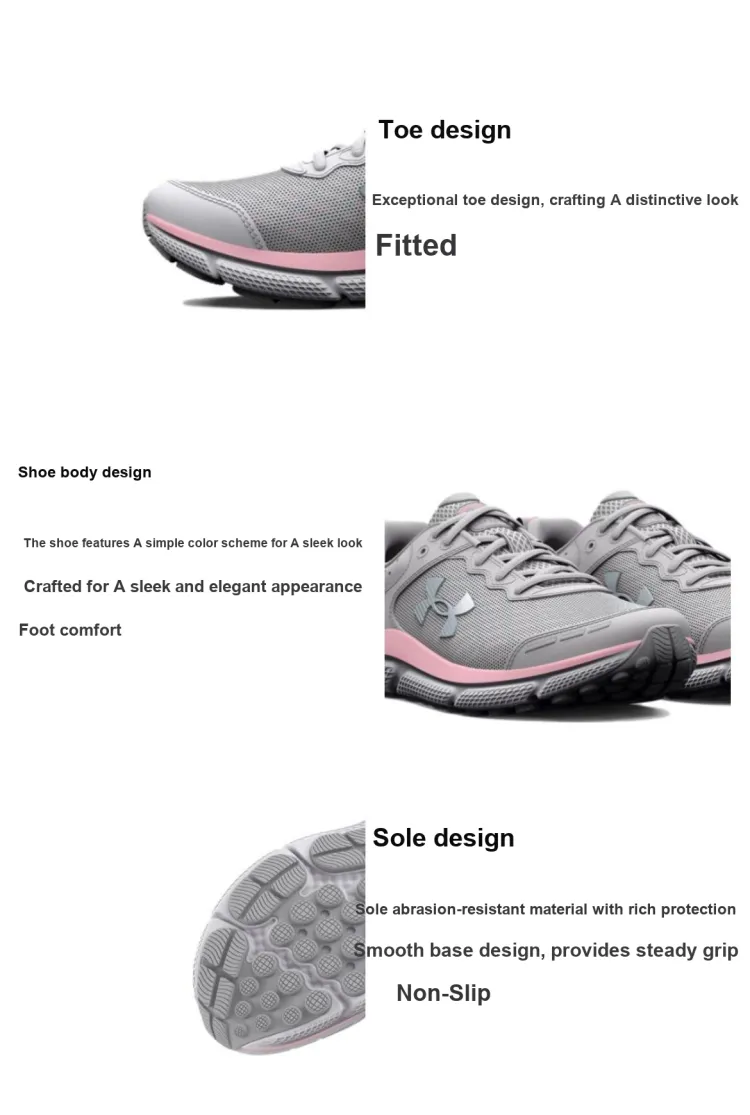 Toe design

Exceptional toe design, crafting A distinctive look

Fitted

Shoe body design

The shoe features A simple color scheme for A sleek look

Crafted for A sleek and elegant appearance

Foot comfort

Sole design

Sole abrasion-resistant material with rich protection

Smooth base design, provides steady grip

Non-Slip